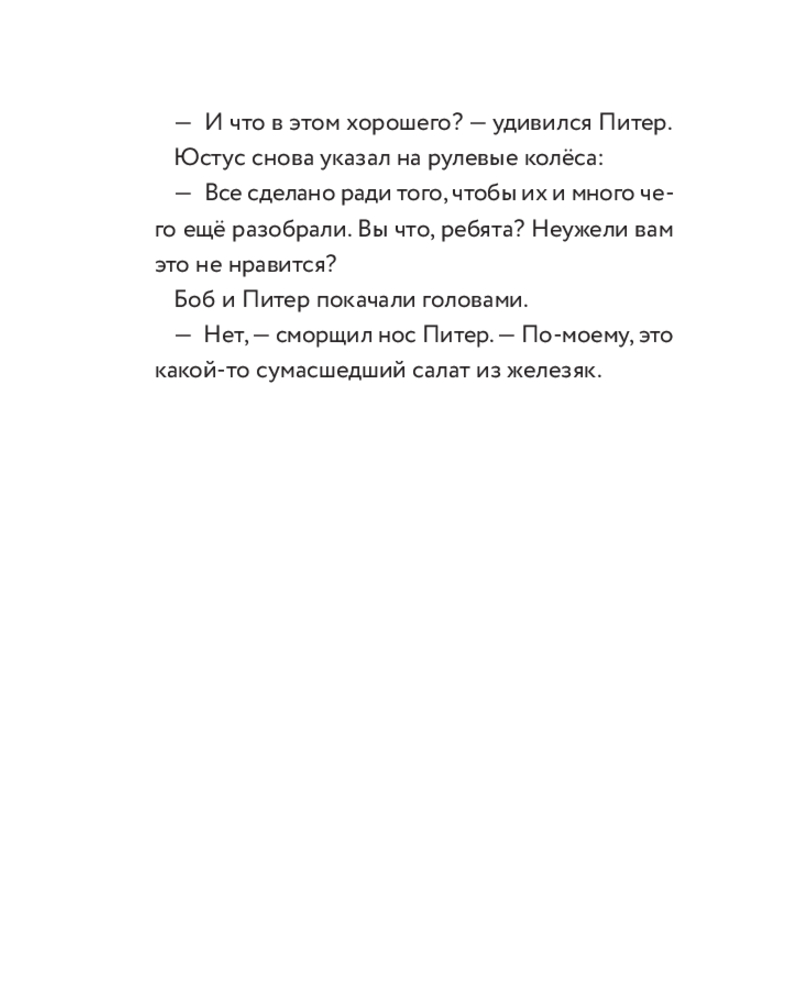 — И что в этом хорошего? — удивился Питер.

Юстус снова указал на рулевые колёса:

— Все сделано ради того, чтобы их и много чего ещё разобрали. Вы что, ребята? Неужели вам это не нравится?

Боб и Питер покачали головами.

— Нет, — сморщил нос Питер. — По-моему, это какой-то сумасшедший салат из железяк.